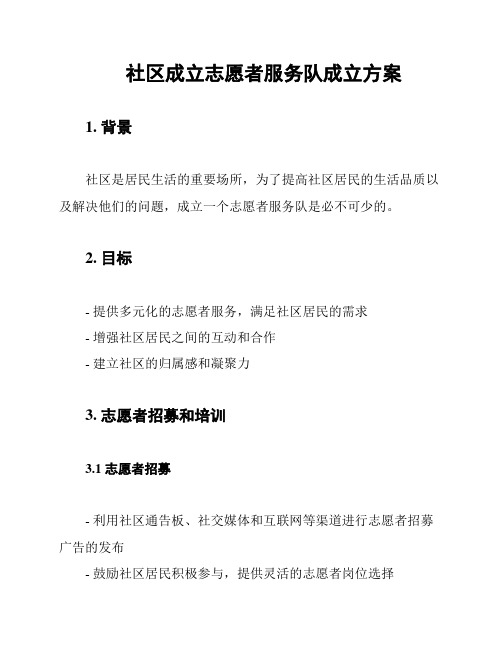 社区成立志愿者服务队成立方案

1. 背景

社区是居民生活的重要场所，为了提高社区居民的生活品质以及解决他们的问题，成立一个志愿者服务队是必不可少的。

2. 目标

- 提供多元化的志愿者服务，满足社区居民的需求
- 增强社区居民之间的互动和合作
- 建立社区的归属感和凝聚力

3. 志愿者招募和培训

3.1 志愿者招募

- 利用社区通告板、社交媒体和互联网等渠道进行志愿者招募广告的发布
- 鼓励社区居民积极参与，提供灵活的志愿者岗位选择